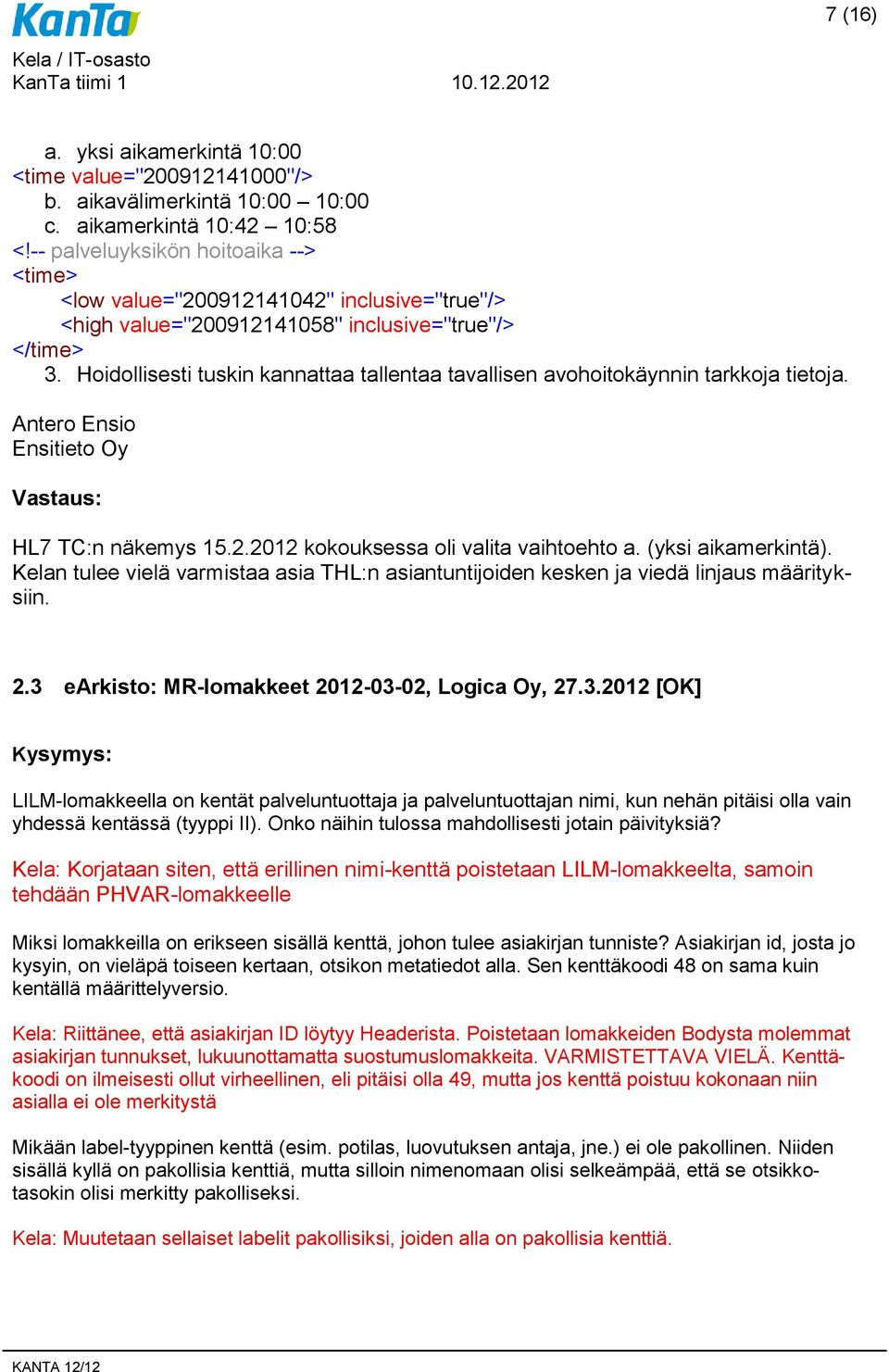 KanTa

7 (16)

Kela / IT-osasto
KanTa tiimi 1

10.12.2012

a. yksi aikamerkintä 10:00
<time value="200912141000"/>
b. aikavälimerkintä 10:00 – 10:00
c. aikamerkintä 10:42 – 10:58
<!-- palveluyksikön hoitoaika -->
<time>
<low value="200912141042" inclusive="true"/>
<high value="200912141058" inclusive="true"/>
</time>
3. Hoidollisesti tuskin kannattaa tallentaa tavallisen avohoitokäynnin tarkkoja tietoja.

Antero Ensio
Ensitieto Oy

Vastaus:

HL7 TC:n näkemys 15.2.2012 kokouksessa oli valita vaihtoehto a. (yksi aikamerkintä). Kelan tulee vielä varmistaa asia THL:n asiantuntijoiden kesken ja viedä linjaus määrityksiin.

2.3 eArkisto: MR-lomakkeet 2012-03-02, Logica Oy, 27.3.2012 [OK]

Kysymys:

LILM-lomakkeella on kentät palveluntuottaja ja palveluntuottajan nimi, kun nehän pitäisi olla vain yhdessä kentässä (tyyppi II). Onko näihin tulossa mahdollisesti jotain päivityksiä?

Kela: Korjataan siten, että erillinen nimi-kenttä poistetaan LILM-lomakkeelta, samoin tehdään PHVAR-lomakkeelle

Miksi lomakkeilla on erikseen sisällä kenttä, johon tulee asiakirjan tunniste? Asiakirjan id, josta jo kysyin, on vieläpä toiseen kertaan, otsikon metatiedot alla. Sen kenttäkoodi 48 on sama kuin kentällä määrittelyversio.

Kela: Riittänee, että asiakirjan ID löytyy Headerista. Poistetaan lomakkeiden Bodysta molemmat asiakirjan tunnukset, lukuunottamatta suostumuslomakkeita. VARMISTETTAVA VIELÄ. Kenttäkoodi on ilmeisesti ollut virheellinen, eli pitäisi olla 49, mutta jos kenttä poistuu kokonaan niin asialla ei ole merkitystä

Mikään label-tyyppinen kenttä (esim. potilas, luovutuksen antaja, jne.) ei ole pakollinen. Niiden sisällä kyllä on pakollisia kenttiä, mutta silloin nimenomaan olisi selkeämpää, että se otsikkotasokin olisi merkitty pakolliseksi.

Kela: Muutetaan sellaiset labelit pakollisiksi, joiden alla on pakollisia kenttiä.

KANTA 12/12